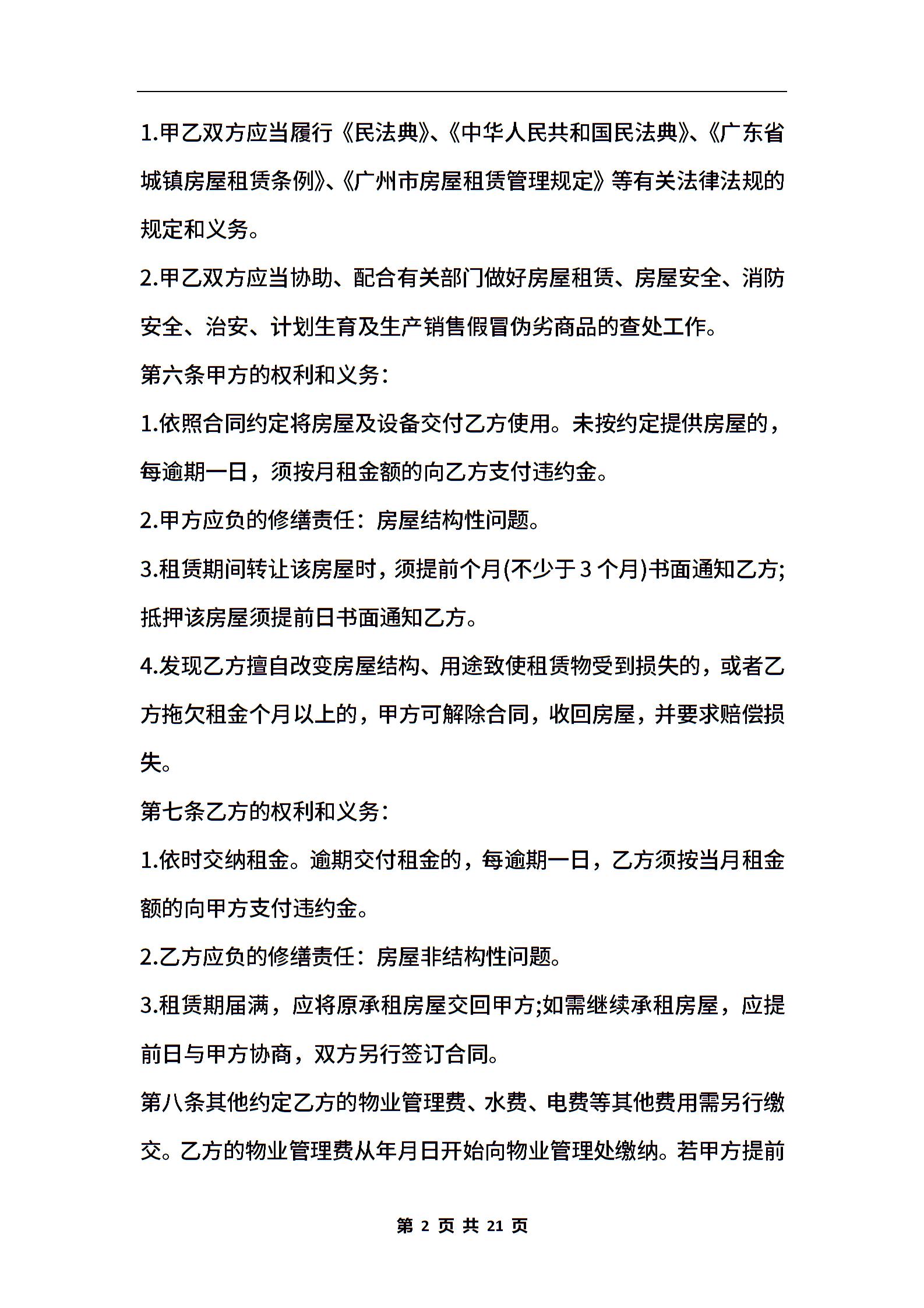 1.甲乙双方应当履行《民法典》、《中华人民共和国民法典》、《广东省城镇房屋租赁条例》、《广州市房屋租赁管理规定》等有关法律法规的规定和义务。

2.甲乙双方应当协助、配合有关部门做好房屋租赁、房屋安全、消防安全、治安、计划生育及生产销售假冒伪劣商品的查处工作。

第六条甲方的权利和义务:

1.依照合同约定将房屋及设备交付乙方使用。未按约定提供房屋的，每逾期一日，须按月租金额的向乙方支付违约金。

2.甲方应负的修缮责任：房屋结构性问题。

3.租赁期间转让该房屋时，须提前个月(不少于3个月)书面通知乙方;抵押该房屋须提前日书面通知乙方。

4.发现乙方擅自改变房屋结构、用途致使租赁物受到损失的，或者乙方拖欠租金个月以上的，甲方可解除合同，收回房屋，并要求赔偿损失。

第七条乙方的权利和义务:

1.依时交纳租金。逾期交付租金的，每逾期一日，乙方须按当月租金额的向甲方支付违约金。

2.乙方应负的修缮责任：房屋非结构性问题。

3.租赁期届满，应将原承租房屋交回甲方;如需继续承租房屋，应提前日与甲方协商，双方另行签订合同。

第八条其他约定乙方的物业管理费、水费、电费等其他费用需另行缴交。乙方的物业管理费从年月日开始向物业管理处缴纳。若甲方提前

第 2 页 共 21 页